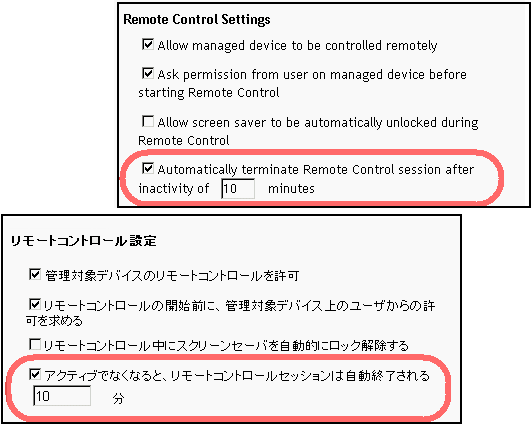 Remote Control Settings

☑ Allow managed device to be controlled remotely

☑ Ask permission from user on managed device before starting Remote Control

☐ Allow screen saver to be automatically unlocked during Remote Control

☑ Automatically terminate Remote Control session after inactivity of 10 minutes

リモートコントロール設定

☑ 管理対象デバイスのリモートコントロールを許可

☑ リモートコントロールの開始前に、管理対象デバイス上のユーザからの許可を求める

☐ リモートコントロール中にスクリーンセーバを自動的にロック解除する

☑ アクティブでなくなると、リモートコントロールセッションは自動終了される 10 分